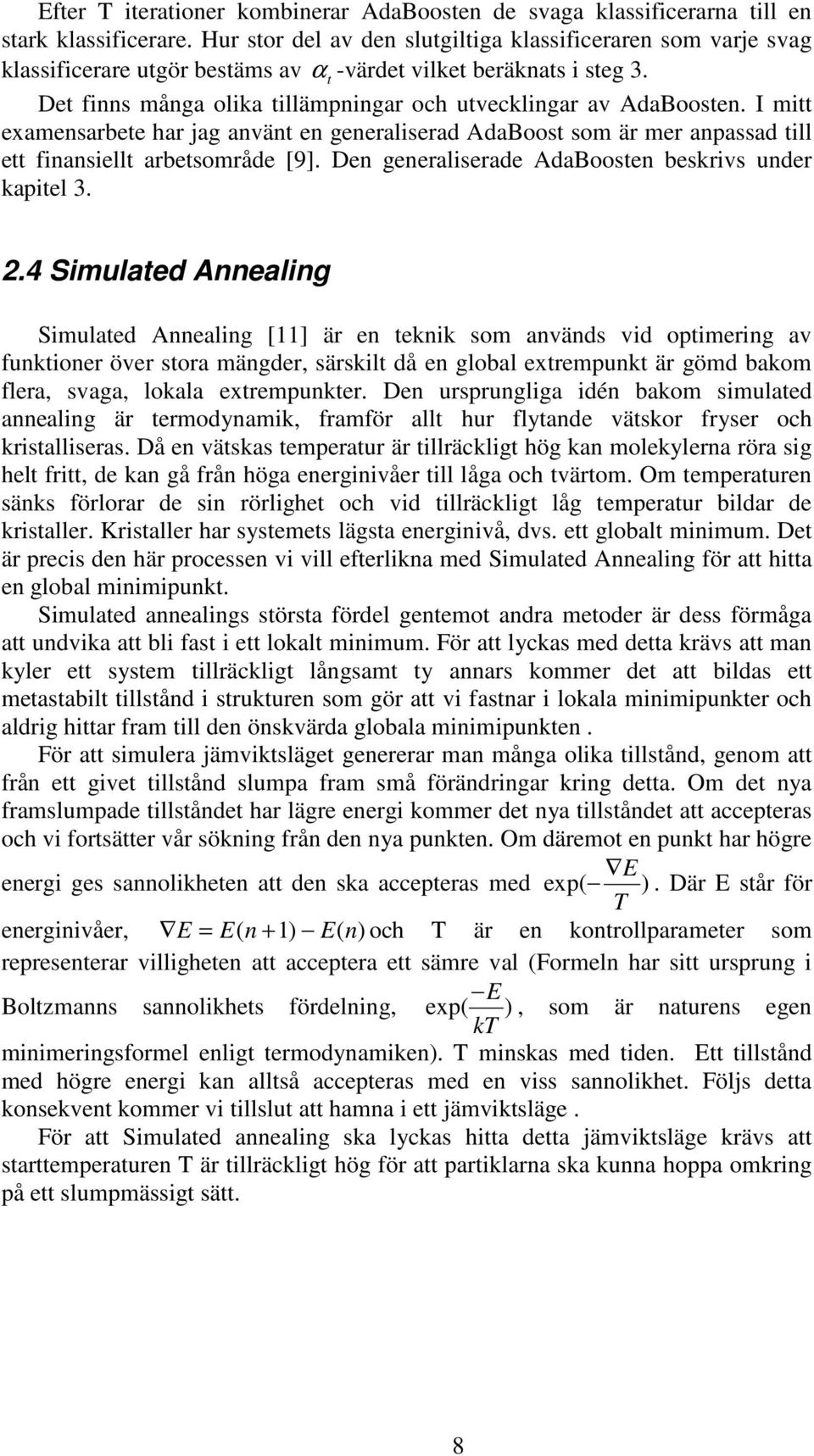 Efter T iterationer kombinerar AdaBoosten de svaga klassificerarna till en stark klassificerare. Hur stor del av den slutgiltiga klassificeraren som varje svag klassificerare utgör bestäms av $\alpha_t$ -värdet vilket beräknats i steg 3.

Det finns många olika tillämpningar och utvecklingar av AdaBoosten. I mitt examensarbete har jag använt en generaliserad AdaBoost som är mer anpassad till ett finansiellt arbetsområde [9]. Den generaliserade AdaBoosten beskrivs under kapitel 3.

2.4 Simulated Annealing

Simulated Annealing [11] är en teknik som används vid optimering av funktioner över stora mängder, särskilt då en global extrempunkt är gömd bakom flera, svaga, lokala extrempunkter. Den ursprungliga idén bakom simulated annealing är termodynamik, framför allt hur flytande vätskor fryser och kristalliseras. Då en vätskas temperatur är tillräckligt hög kan molekylerna röra sig helt fritt, de kan gå från höga energinivåer till låga och tvärtom. Om temperaturen sänks förlorar de sin rörlighet och vid tillräckligt låg temperatur bildar de kristaller. Kristaller har systemets lägsta energinivå, dvs. ett globalt minimum. Det är precis den här processen vi vill efterlikna med Simulated Annealing för att hitta en global minimipunkt.

Simulated annealings största fördel gentemot andra metoder är dess förmåga att undvika att bli fast i ett lokalt minimum. För att lyckas med detta krävs att man kyler ett system tillräckligt långsamt ty annars kommer det att bildas ett metastabilt tillstånd i strukturen som gör att vi fastnar i lokala minimipunkter och aldrig hittar fram till den önskvärda globala minimipunkten .

För att simulera jämviktsläget genererar man många olika tillstånd, genom att från ett givet tillstånd slumpa fram små förändringar kring detta. Om det nya framslumpade tillståndet har lägre energi kommer det nya tillståndet att accepteras och vi fortsätter vår sökning från den nya punkten. Om däremot en punkt har högre energi ges sannolikheten att den ska accepteras med $\exp(-\frac{\nabla E}{T})$. Där E står för energinivåer, $\nabla E = E(n+1) - E(n)$ och T är en kontrollparameter som representerar villigheten att acceptera ett sämre val (Formeln har sitt ursprung i Boltzmanns sannolikhets fördelning, $\exp(\frac{-E}{kT})$, som är naturens egen minimeringsformel enligt termodynamiken). T minskas med tiden. Ett tillstånd med högre energi kan alltså accepteras med en viss sannolikhet. Följs detta konsekvent kommer vi tillslut att hamna i ett jämviktsläge .

För att Simulated annealing ska lyckas hitta detta jämviktsläge krävs att starttemperaturen T är tillräckligt hög för att partiklarna ska kunna hoppa omkring på ett slumpmässigt sätt.

8